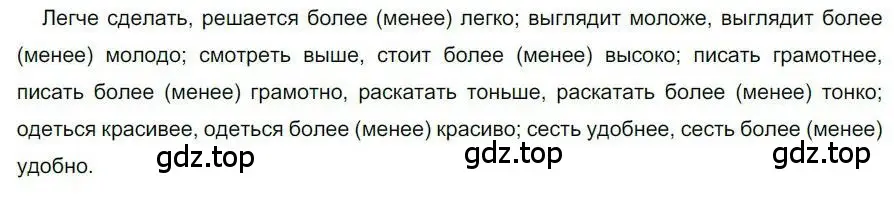 Легче сделать, решается более (менее) легко; выглядит моложе, выглядит более (менее) молодо; смотреть выше, стоит более (менее) высоко; писать грамотнее, писать более (менее) грамотно, раскатать тоньше, раскатать более (менее) тонко; одеться красивее, одеться более (менее) красиво; сесть удобнее, сесть более (менее) удобно.

gdz.top gdz.top gdz.top